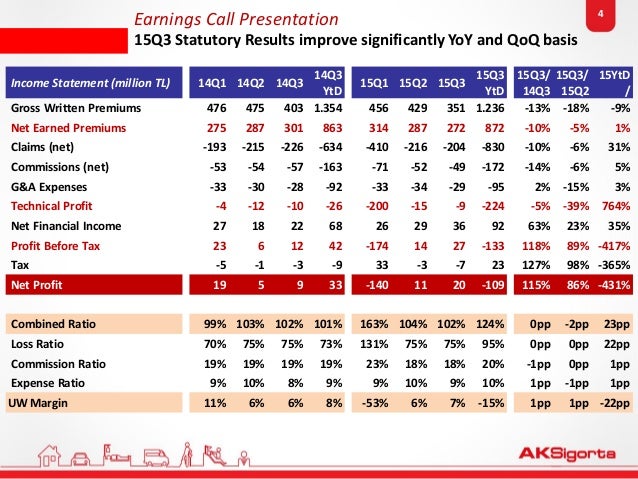 Earnings Call Presentation

4

15Q3 Statutory Results improve significantly YoY and QoQ basis

| Income Statement (million TL) | 14Q1 | 14Q2 | 14Q3 | 14Q3 YtD | 15Q1 | 15Q2 | 15Q3 | 15Q3 YtD | 15Q3/ 14Q3 | 15Q3/ 15Q2 | 15YtD / |
|---|---|---|---|---|---|---|---|---|---|---|---|
| Gross Written Premiums | 476 | 475 | 403 | 1.354 | 456 | 429 | 351 | 1.236 | -13% | -18% | -9% |
| Net Earned Premiums | 275 | 287 | 301 | 863 | 314 | 287 | 272 | 872 | -10% | -5% | 1% |
| Claims (net) | -193 | -215 | -226 | -634 | -410 | -216 | -204 | -830 | -10% | -6% | 31% |
| Commissions (net) | -53 | -54 | -57 | -163 | -71 | -52 | -49 | -172 | -14% | -6% | 5% |
| G&A Expenses | -33 | -30 | -28 | -92 | -33 | -34 | -29 | -95 | 2% | -15% | 3% |
| Technical Profit | -4 | -12 | -10 | -26 | -200 | -15 | -9 | -224 | -5% | -39% | 764% |
| Net Financial Income | 27 | 18 | 22 | 68 | 26 | 29 | 36 | 92 | 63% | 23% | 35% |
| Profit Before Tax | 23 | 6 | 12 | 42 | -174 | 14 | 27 | -133 | 118% | 89% | -417% |
| Tax | -5 | -1 | -3 | -9 | 33 | -3 | -7 | 23 | 127% | 98% | -365% |
| Net Profit | 19 | 5 | 9 | 33 | -140 | 11 | 20 | -109 | 115% | 86% | -431% |
| Combined Ratio | 99% | 103% | 102% | 101% | 163% | 104% | 102% | 124% | 0pp | -2pp | 23pp |
| Loss Ratio | 70% | 75% | 75% | 73% | 131% | 75% | 75% | 95% | 0pp | 0pp | 22pp |
| Commission Ratio | 19% | 19% | 19% | 19% | 23% | 18% | 18% | 20% | -1pp | 0pp | 1pp |
| Expense Ratio | 9% | 10% | 8% | 9% | 9% | 10% | 9% | 10% | 1pp | -1pp | 1pp |
| UW Margin | 11% | 6% | 6% | 8% | -53% | 6% | 7% | -15% | 1pp | 1pp | -22pp |

AKSigorta